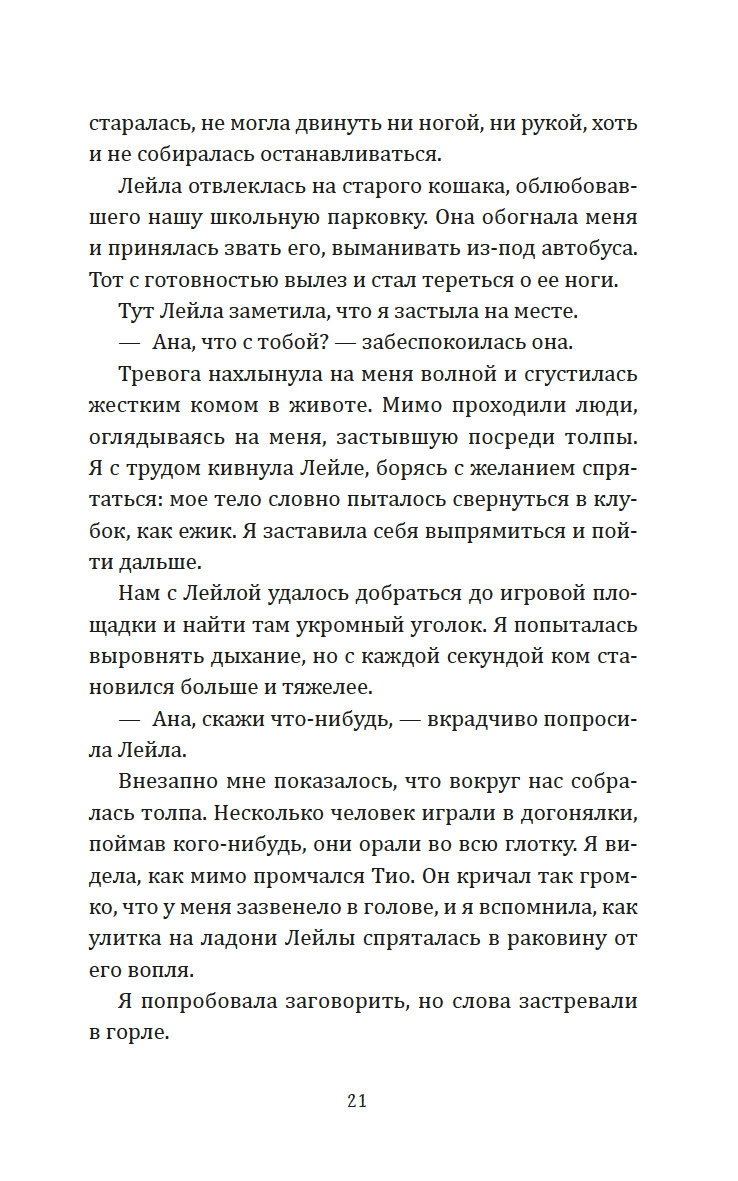 старалась, не могла двинуть ни ногой, ни рукой, хоть и не собиралась останавливаться.

Лейла отвлеклась на старого кошака, облюбовавшего нашу школьную парковку. Она обогнала меня и принялась звать его, выманивать из-под автобуса. Тот с готовностью вылез и стал тереться о ее ноги.

Тут Лейла заметила, что я застыла на месте.

— Ана, что с тобой? — забеспокоилась она.

Тревога нахлынула на меня волной и сгустилась жестким комом в животе. Мимо проходили люди, оглядываясь на меня, застывшую посреди толпы. Я с трудом кивнула Лейле, борясь с желанием спрятаться: мое тело словно пыталось свернуться в клубок, как ежик. Я заставила себя выпрямиться и пойти дальше.

Нам с Лейлой удалось добраться до игровой площадки и найти там укромный уголок. Я попыталась выровнять дыхание, но с каждой секундой ком становился больше и тяжелее.

— Ана, скажи что-нибудь, — вкрадчиво попросила Лейла.

Внезапно мне показалось, что вокруг нас собралась толпа. Несколько человек играли в догонялки, поймав кого-нибудь, они орали во всю глотку. Я видела, как мимо промчался Тио. Он кричал так громко, что у меня зазвенело в голове, и я вспомнила, как улитка на ладони Лейлы спряталась в раковину от его вопля.

Я попробовала заговорить, но слова застревали в горле.

21